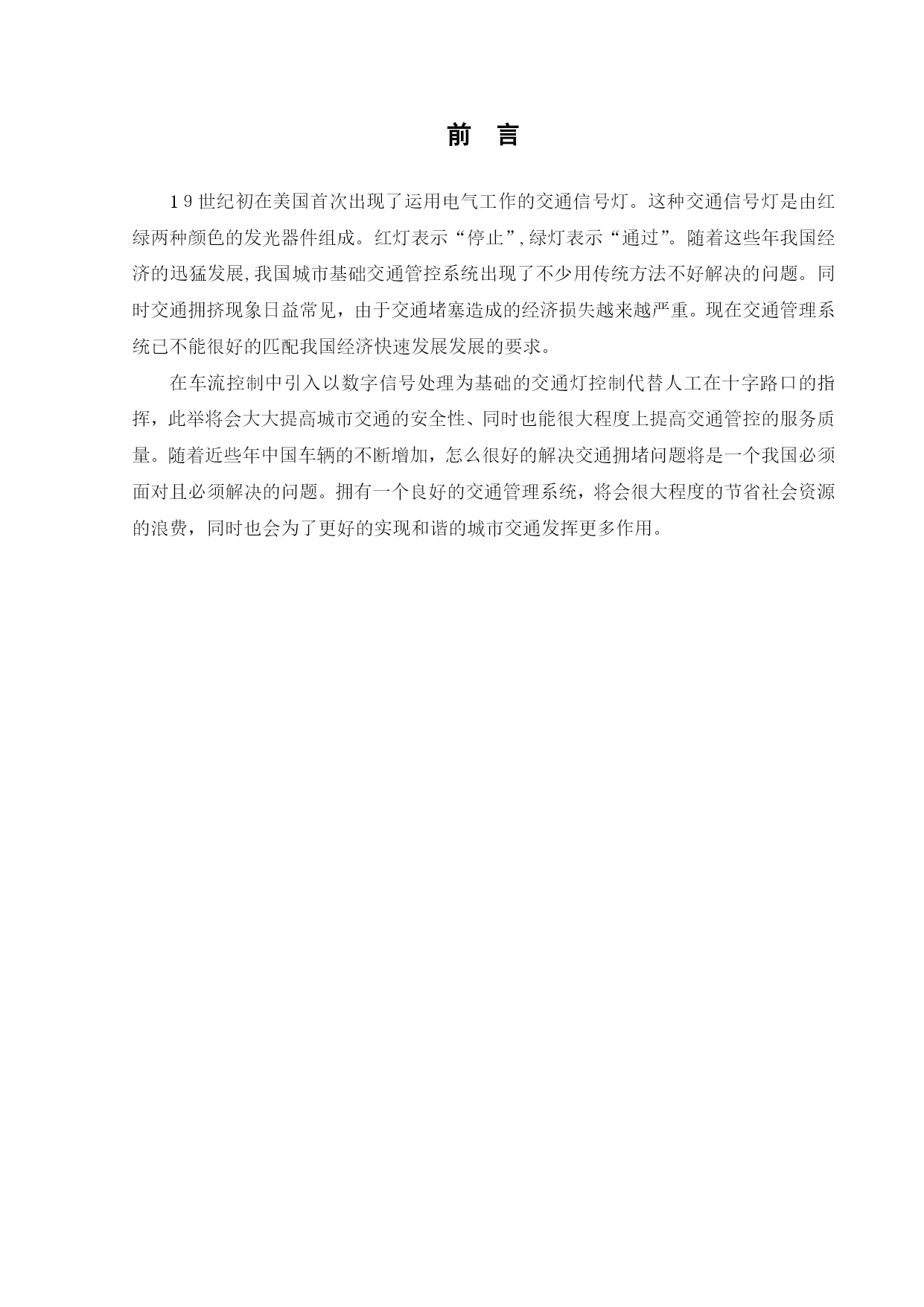 前 言

19世纪初在美国首次出现了运用电气工作的交通信号灯。这种交通信号灯是由红绿两种颜色的发光器件组成。红灯表示“停止”,绿灯表示“通过”。随着这些年我国经济的迅猛发展,我国城市基础交通管控系统出现了不少用传统方法不好解决的问题。同时交通拥挤现象日益常见，由于交通堵塞造成的经济损失越来越严重。现在交通管理系统已不能很好的匹配我国经济快速发展发展的要求。

在车流控制中引入以数字信号处理为基础的交通灯控制代替人工在十字路口的指挥，此举将会大大提高城市交通的安全性、同时也能很大程度上提高交通管控的服务质量。随着近些年中国车辆的不断增加，怎么很好的解决交通拥堵问题将是一个我国必须面对且必须解决的问题。拥有一个良好的交通管理系统，将会很大程度的节省社会资源的浪费，同时也会为了更好的实现和谐的城市交通发挥更多作用。